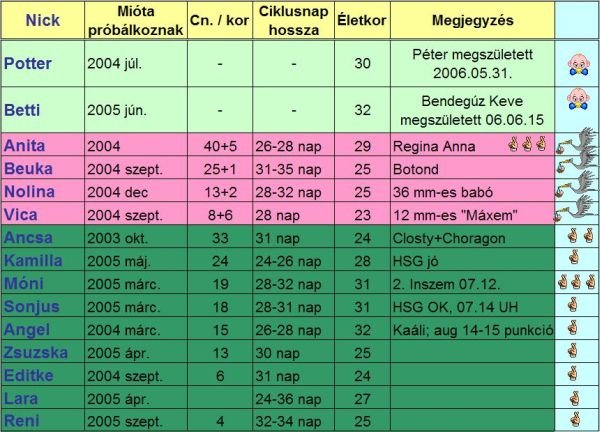 | Nick | Mióta próbálkoznak | Cn. / kor | Ciklusnap hossza | Életkor | Megjegyzés | |
|---|---|---|---|---|---|---|
| Potter | 2004 júl. | - | - | 30 | Péter megszületett 2006.05.31. | |
| Betti | 2005 jún. | - | - | 32 | Bendegúz Keve megszületett 06.06.15 | |
| Anita | 2004 | 40+5 | 26-28 nap | 29 | Regina Anna | |
| Beuka | 2004 szept. | 25+1 | 31-35 nap | 25 | Botond | |
| Nolina | 2004 dec | 13+2 | 28-32 nap | 25 | 36 mm-es babó | |
| Vica | 2004 szept. | 8+6 | 28 nap | 23 | 12 mm-es "Máxem" | |
| Ancsa | 2003 okt. | 33 | 31 nap | 24 | Closty+Choragon | |
| Kamilla | 2005 máj. | 24 | 24-26 nap | 28 | HSG jó | |
| Móni | 2005 márc. | 19 | 28-32 nap | 31 | 2. Inszem 07.12. | |
| Sonjus | 2005 márc. | 18 | 28-31 nap | 31 | HSG OK, 07.14 UH | |
| Angel | 2004 márc. | 15 | 26-28 nap | 32 | Kaáli; aug 14-15 punkció | |
| Zsuzska | 2005 ápr. | 13 | 30 nap | 25 | | |
| Editke | 2004 szept. | 6 | 31 nap | 24 | | |
| Lara | 2005 ápr. | | 24-36 nap | 27 | | |
| Reni | 2005 szept. | 4 | 32-34 nap | 25 | | |